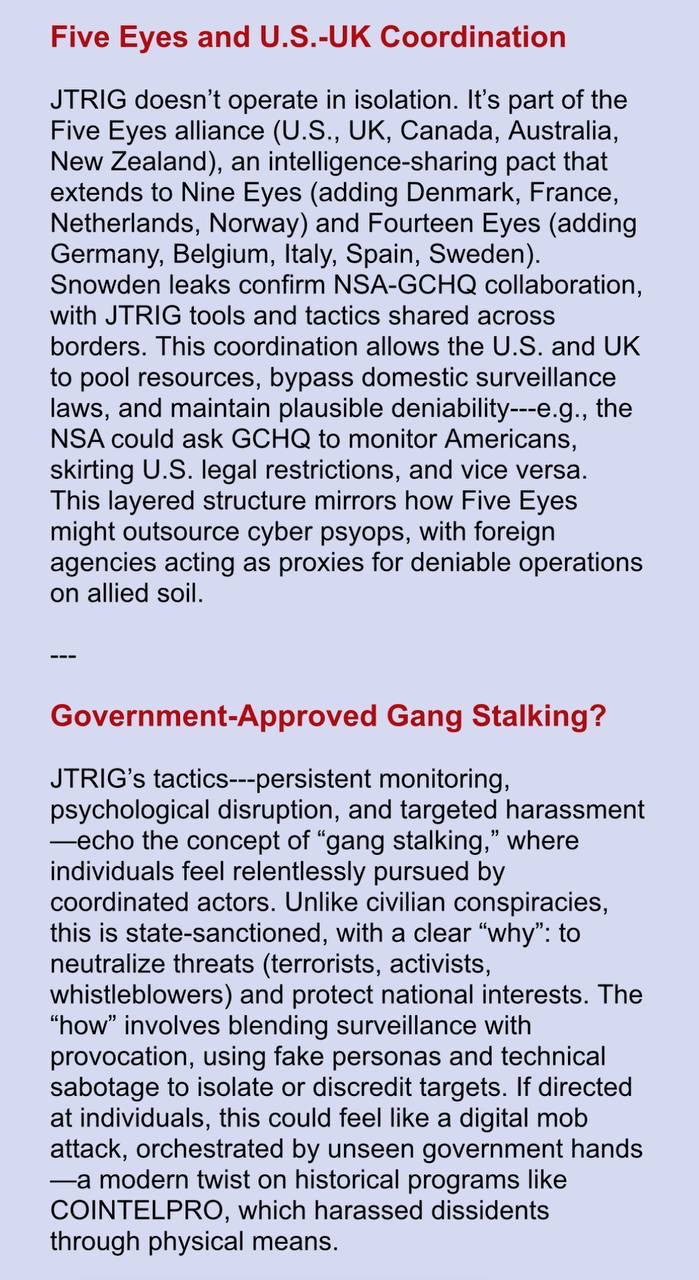 Five Eyes and U.S.-UK Coordination

JTRIG doesn't operate in isolation. It's part of the Five Eyes alliance (U.S., UK, Canada, Australia, New Zealand), an intelligence-sharing pact that extends to Nine Eyes (adding Denmark, France, Netherlands, Norway) and Fourteen Eyes (adding Germany, Belgium, Italy, Spain, Sweden). Snowden leaks confirm NSA-GCHQ collaboration, with JTRIG tools and tactics shared across borders. This coordination allows the U.S. and UK to pool resources, bypass domestic surveillance laws, and maintain plausible deniability---e.g., the NSA could ask GCHQ to monitor Americans, skirting U.S. legal restrictions, and vice versa. This layered structure mirrors how Five Eyes might outsource cyber psyops, with foreign agencies acting as proxies for deniable operations on allied soil.

---

Government-Approved Gang Stalking?

JTRIG's tactics---persistent monitoring, psychological disruption, and targeted harassment—echo the concept of "gang stalking," where individuals feel relentlessly pursued by coordinated actors. Unlike civilian conspiracies, this is state-sanctioned, with a clear "why": to neutralize threats (terrorists, activists, whistleblowers) and protect national interests. The "how" involves blending surveillance with provocation, using fake personas and technical sabotage to isolate or discredit targets. If directed at individuals, this could feel like a digital mob attack, orchestrated by unseen government hands—a modern twist on historical programs like COINTELPRO, which harassed dissidents through physical means.